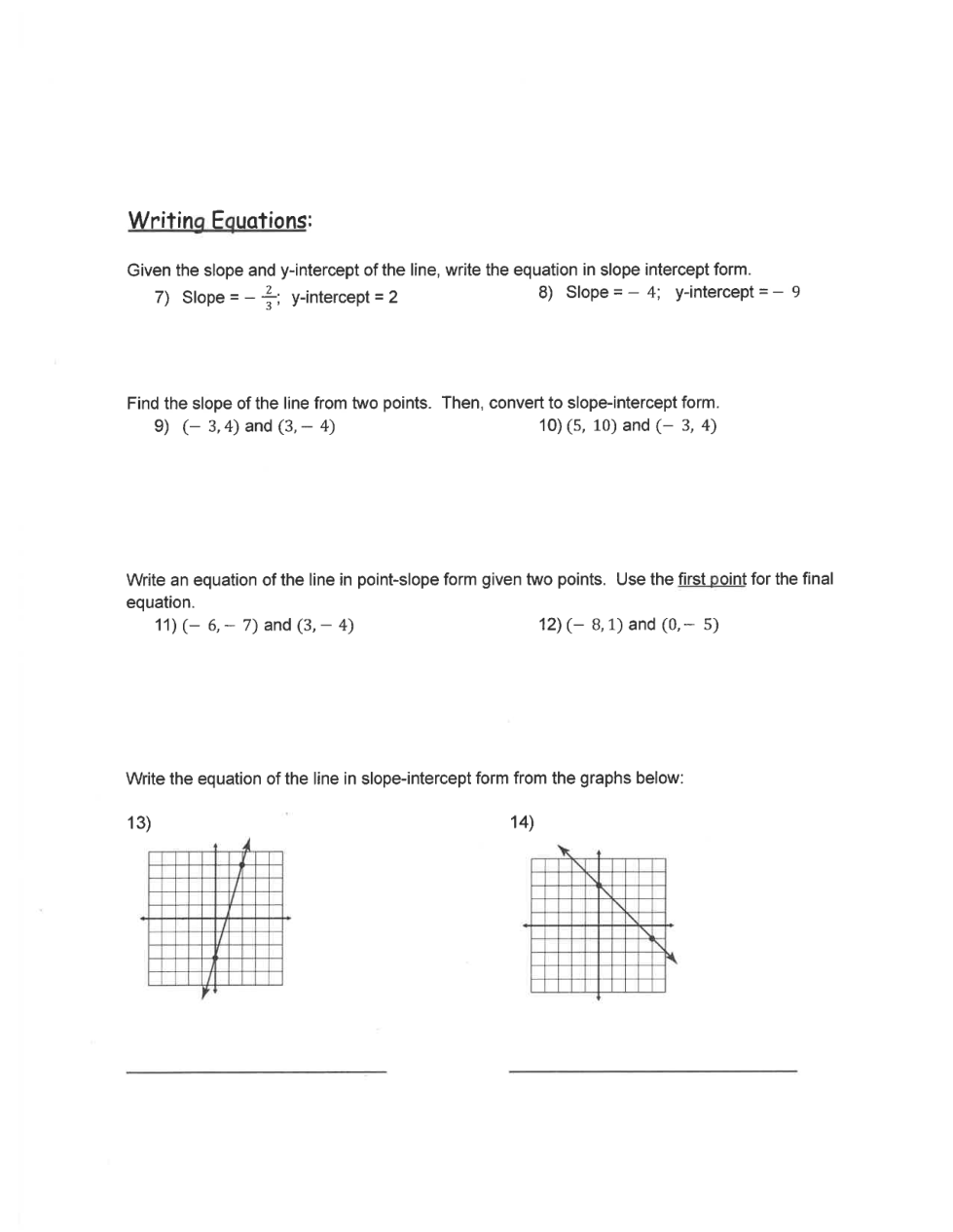 Writing Equations:

Given the slope and y-intercept of the line, write the equation in slope intercept form.

7) Slope = $-\frac{2}{3}$; y-intercept = 2

8) Slope = $-4$; y-intercept = $-9$

Find the slope of the line from two points. Then, convert to slope-intercept form.

9) $(-3, 4)$ and $(3, -4)$

10) $(5, 10)$ and $(-3, 4)$

Write an equation of the line in point-slope form given two points. Use the first point for the final equation.

11) $(-6, -7)$ and $(3, -4)$

12) $(-8, 1)$ and $(0, -5)$

Write the equation of the line in slope-intercept form from the graphs below:

13)

14)